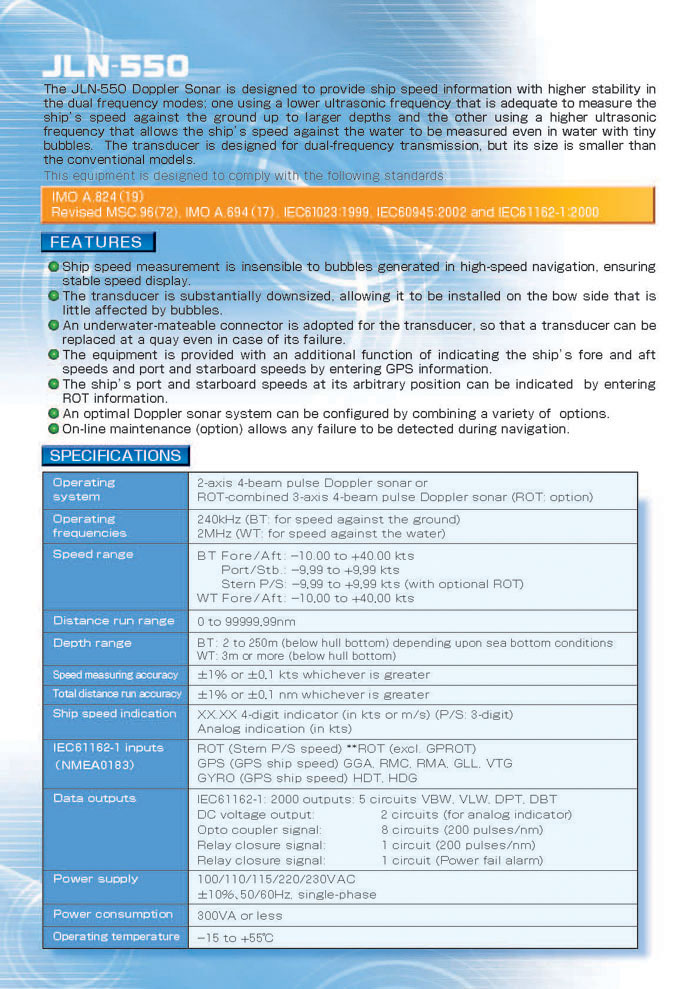 JLN-550

The JLN-550 Doppler Sonar is designed to provide ship speed information with higher stability in the dual frequency modes; one using a lower ultrasonic frequency that is adequate to measure the ship's speed against the ground up to larger depths and the other using a higher ultrasonic frequency that allows the ship's speed against the water to be measured even in water with tiny bubbles. The transducer is designed for dual-frequency transmission, but its size is smaller than the conventional models.

This equipment is designed to comply with the following standards:

IMO A.824(19)
Revised MSC.96(72), IMO A.694(17), IEC61023:1999, IEC60945:2002 and IEC61162-1:2000

FEATURES

Ship speed measurement is insensible to bubbles generated in high-speed navigation, ensuring stable speed display.
The transducer is substantially downsized, allowing it to be installed on the bow side that is little affected by bubbles.
An underwater-mateable connector is adopted for the transducer, so that a transducer can be replaced at a quay even in case of its failure.
The equipment is provided with an additional function of indicating the ship's fore and aft speeds and port and starboard speeds by entering GPS information.
The ship's port and starboard speeds at its arbitrary position can be indicated by entering ROT information.
An optimal Doppler sonar system can be configured by combining a variety of options.
On-line maintenance (option) allows any failure to be detected during navigation.

SPECIFICATIONS

| | |
|---|---|
| Operating system | 2-axis 4-beam pulse Doppler sonar or ROT-combined 3-axis 4-beam pulse Doppler sonar (ROT: option) |
| Operating frequencies | 240kHz (BT: for speed against the ground) 2MHz (WT: for speed against the water) |
| Speed range | BT Fore/Aft: −10.00 to +40.00 kts Port/Stb.: −9.99 to +9.99 kts Stern P/S: −9.99 to +9.99 kts (with optional ROT) WT Fore/Aft: −10.00 to +40.00 kts |
| Distance run range | 0 to 99999.99nm |
| Depth range | BT: 2 to 250m (below hull bottom) depending upon sea bottom conditions WT: 3m or more (below hull bottom) |
| Speed measuring accuracy | ±1% or ±0.1 kts whichever is greater |
| Total distance run accuracy | ±1% or ±0.1 nm whichever is greater |
| Ship speed indication | XX.XX 4-digit indicator (in kts or m/s) (P/S: 3-digit) Analog indication (in kts) |
| IEC61162-1 inputs (NMEA0183) | ROT (Stern P/S speed) **ROT (excl. GPROT) GPS (GPS ship speed) GGA, RMC, RMA, GLL, VTG GYRO (GPS ship speed) HDT, HDG |
| Data outputs | IEC61162-1: 2000 outputs: 5 circuits VBW, VLW, DPT, DBT DC voltage output: 2 circuits (for analog indicator) Opto coupler signal: 8 circuits (200 pulses/nm) Relay closure signal: 1 circuit (200 pulses/nm) Relay closure signal: 1 circuit (Power fail alarm) |
| Power supply | 100/110/115/220/230VAC ±10%, 50/60Hz, single-phase |
| Power consumption | 300VA or less |
| Operating temperature | −15 to +55℃ |